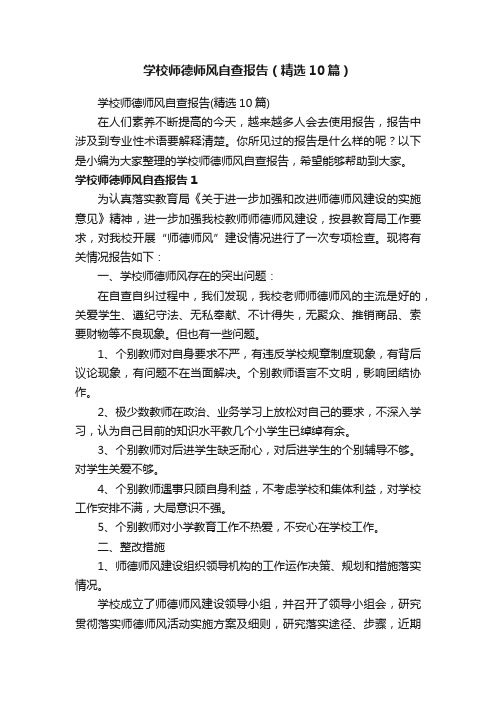 学校师德师风自查报告（精选10篇）

学校师德师风自查报告(精选10篇)

在人们素养不断提高的今天，越来越多人会去使用报告，报告中涉及到专业性术语要解释清楚。你所见过的报告是什么样的呢？以下是小编为大家整理的学校师德师风自查报告，希望能够帮助到大家。

学校师德师风自查报告1

为认真落实教育局《关于进一步加强和改进师德师风建设的实施意见》精神，进一步加强我校教师师德师风建设，按县教育局工作要求，对我校开展“师德师风”建设情况进行了一次专项检查。现将有关情况报告如下：

一、学校师德师风存在的突出问题：

在自查自纠过程中，我们发现，我校老师师德师风的主流是好的，关爱学生、遵纪守法、无私奉献、不计得失，无聚众、推销商品、索要财物等不良现象。但也有一些问题。

1、个别教师对自身要求不严，有违反学校规章制度现象，有背后议论现象，有问题不在当面解决。个别教师语言不文明，影响团结协作。

2、极少数教师在政治、业务学习上放松对自己的要求，不深入学习，认为自己目前的知识水平教几个小学生已绰绰有余。

3、个别教师对后进学生缺乏耐心，对后进学生的个别辅导不够。对学生关爱不够。

4、个别教师遇事只顾自身利益，不考虑学校和集体利益，对学校工作安排不满，大局意识不强。

5、个别教师对小学教育工作不热爱，不安心在学校工作。

二、整改措施

1、师德师风建设组织领导机构的工作运作决策、规划和措施落实情况。

学校成立了师德师风建设领导小组，并召开了领导小组会，研究贯彻落实师德师风活动实施方案及细则，研究落实途径、步骤，近期